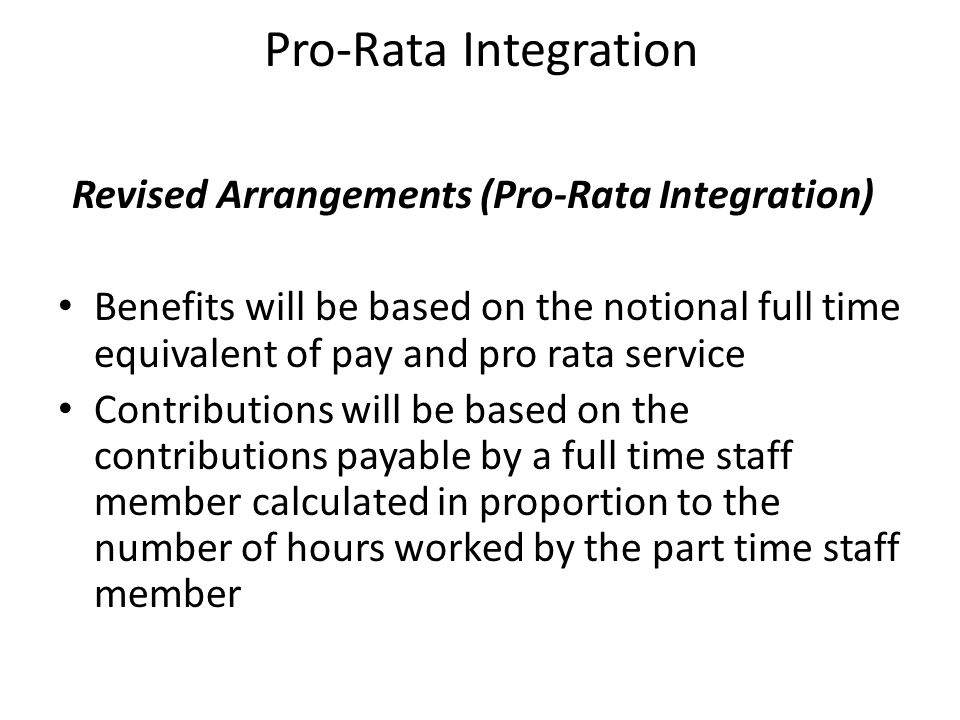 Pro-Rata Integration

Revised Arrangements (Pro-Rata Integration)

• Benefits will be based on the notional full time equivalent of pay and pro rata service
• Contributions will be based on the contributions payable by a full time staff member calculated in proportion to the number of hours worked by the part time staff member